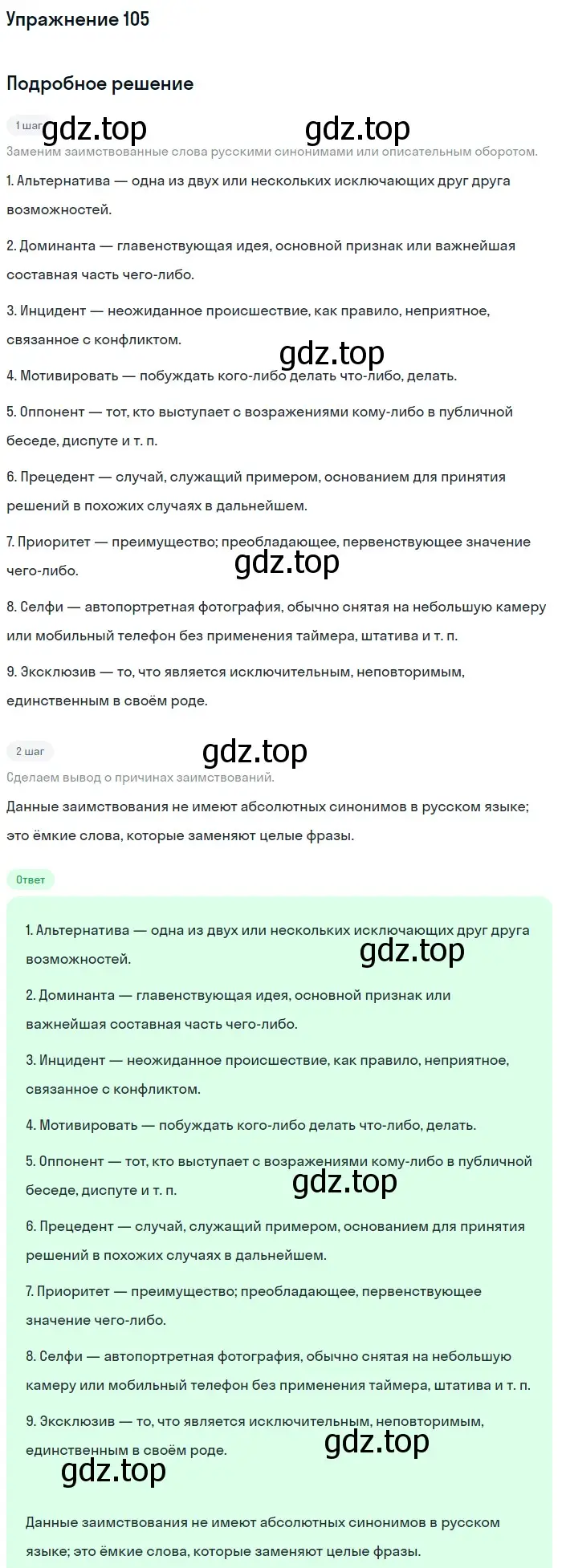 Упражнение 105

Подробное решение

1 шаг gdz.top gdz.top

Заменим заимствованные слова русскими синонимами или описательным оборотом.

1. Альтернатива — одна из двух или нескольких исключающих друг друга возможностей.

2. Доминанта — главенствующая идея, основной признак или важнейшая составная часть чего-либо.

3. Инцидент — неожиданное происшествие, как правило, неприятное, связанное с конфликтом.

gdz.top

4. Мотивировать — побуждать кого-либо делать что-либо, делать.

5. Оппонент — тот, кто выступает с возражениями кому-либо в публичной беседе, диспуте и т. п.

6. Прецедент — случай, служащий примером, основанием для принятия решений в похожих случаях в дальнейшем.

7. Приоритет — преимущество; преобладающее, первенствующее значение чего-либо.

gdz.top

8. Селфи — автопортретная фотография, обычно снятая на небольшую камеру или мобильный телефон без применения таймера, штатива и т. п.

9. Эксклюзив — то, что является исключительным, неповторимым, единственным в своём роде.

2 шаг gdz.top

Сделаем вывод о причинах заимствований.

Данные заимствования не имеют абсолютных синонимов в русском языке; это ёмкие слова, которые заменяют целые фразы.

Ответ

1. Альтернатива — одна из двух или нескольких исключающих друг друга возможностей.

gdz.top

2. Доминанта — главенствующая идея, основной признак или важнейшая составная часть чего-либо.

3. Инцидент — неожиданное происшествие, как правило, неприятное, связанное с конфликтом.

4. Мотивировать — побуждать кого-либо делать что-либо, делать.

5. Оппонент — тот, кто выступает с возражениями кому-либо в публичной беседе, диспуте и т. п.

gdz.top

6. Прецедент — случай, служащий примером, основанием для принятия решений в похожих случаях в дальнейшем.

7. Приоритет — преимущество; преобладающее, первенствующее значение чего-либо.

8. Селфи — автопортретная фотография, обычно снятая на небольшую камеру или мобильный телефон без применения таймера, штатива и т. п.

9. Эксклюзив — то, что является исключительным, неповторимым, единственным в своём роде.

gdz.top

gdz.top

Данные заимствования не имеют абсолютных синонимов в русском языке; это ёмкие слова, которые заменяют целые фразы.